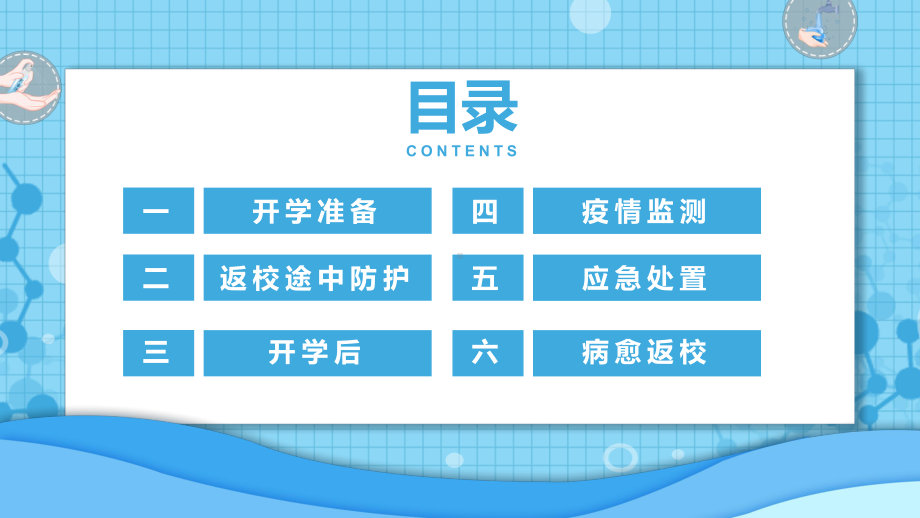 目录
CONTENTS

一 开学准备

二 返校途中防护

三 开学后

四 疫情监测

五 应急处置

六 病愈返校